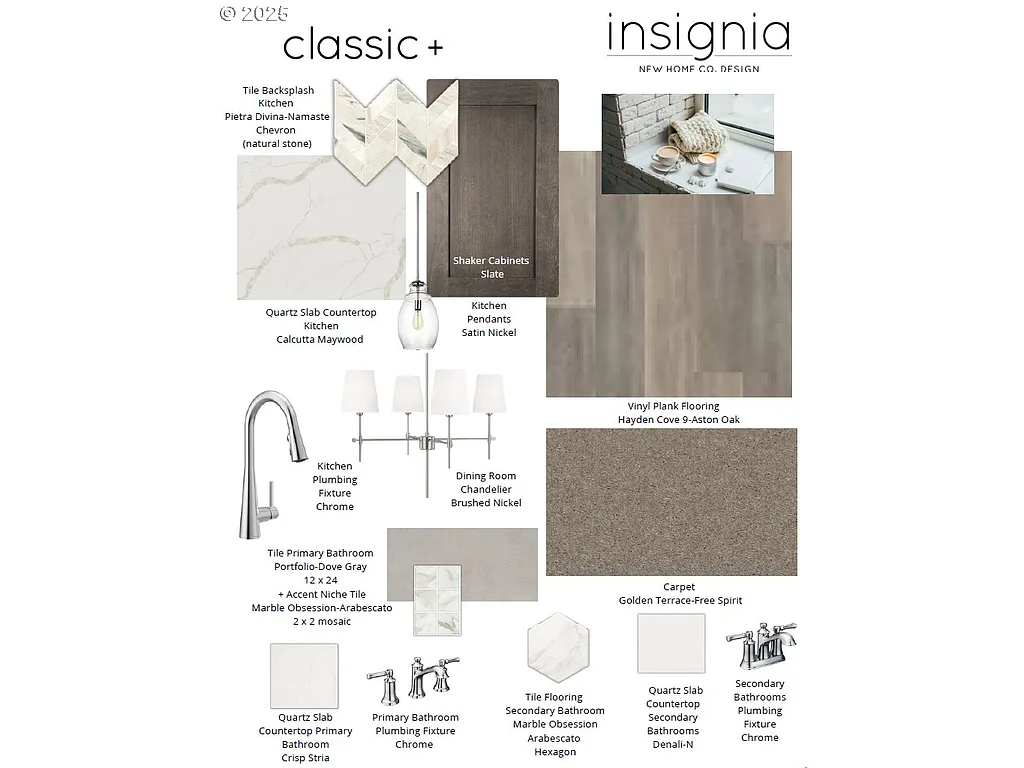 © 2025

classic +

insignia
NEW HOME CO. DESIGN

Tile Backsplash
Kitchen
Pietra Divina-Namaste
Chevron
(natural stone)

Shaker Cabinets
Slate

Quartz Slab Countertop
Kitchen
Calcutta Maywood

Kitchen
Pendants
Satin Nickel

Vinyl Plank Flooring
Hayden Cove 9-Aston Oak

Kitchen
Plumbing
Fixture
Chrome

Dining Room
Chandelier
Brushed Nickel

Tile Primary Bathroom
Portfolio-Dove Gray
12 x 24
+ Accent Niche Tile
Marble Obsession-Arabescato
2 x 2 mosaic

Carpet
Golden Terrace-Free Spirit

Quartz Slab
Countertop Primary
Bathroom
Crisp Stria

Primary Bathroom
Plumbing Fixture
Chrome

Tile Flooring
Secondary Bathroom
Marble Obsession
Arabescato
Hexagon

Quartz Slab
Countertop
Secondary
Bathrooms
Denali-N

Secondary
Bathrooms
Plumbing
Fixture
Chrome